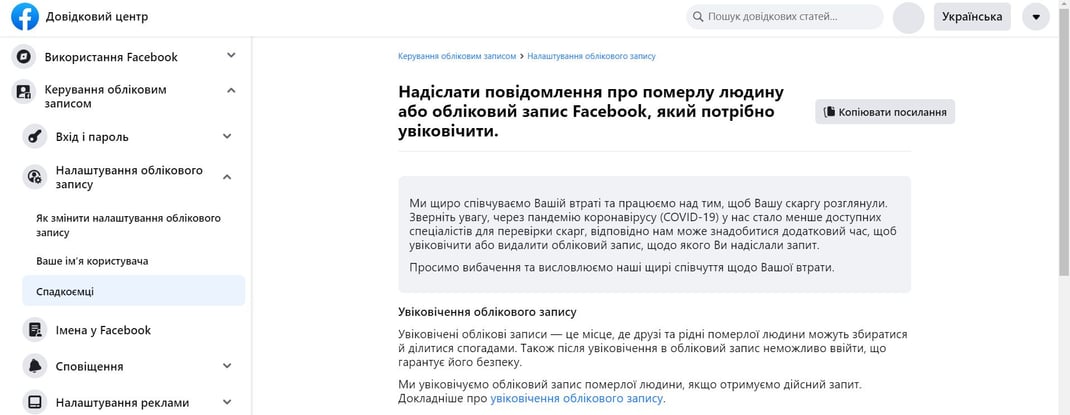 Довідковий центр

Пошук довідкових статей...

Українська

Використання Facebook

Керування обліковим записом

Вхід і пароль

Налаштування облікового запису

Як змінити налаштування облікового запису

Ваше ім'я користувача

Спадкоємці

Імена у Facebook

Сповіщення

Налаштування реклами

Керування обліковим записом > Налаштування облікового запису

Надіслати повідомлення про померлу людину або обліковий запис Facebook, який потрібно увіковічити.

Копіювати посилання

Ми щиро співчуваємо Вашій втраті та працюємо над тим, щоб Вашу скаргу розглянули. Зверніть увагу, через пандемію коронавірусу (COVID-19) у нас стало менше доступних спеціалістів для перевірки скарг, відповідно нам може знадобитися додатковий час, щоб увіковічити або видалити обліковий запис, щодо якого Ви надіслали запит.

Просимо вибачення та висловлюємо наші щирі співчуття щодо Вашої втрати.

Увіковічення облікового запису

Увіковічені облікові записи — це місце, де друзі та рідні померлої людини можуть збиратися й ділитися спогадами. Також після увіковічення в обліковий запис неможливо ввійти, що гарантує його безпеку.

Ми увіковічуємо обліковий запис померлої людини, якщо отримуємо дійсний запит. Докладніше про увіковічення облікового запису.